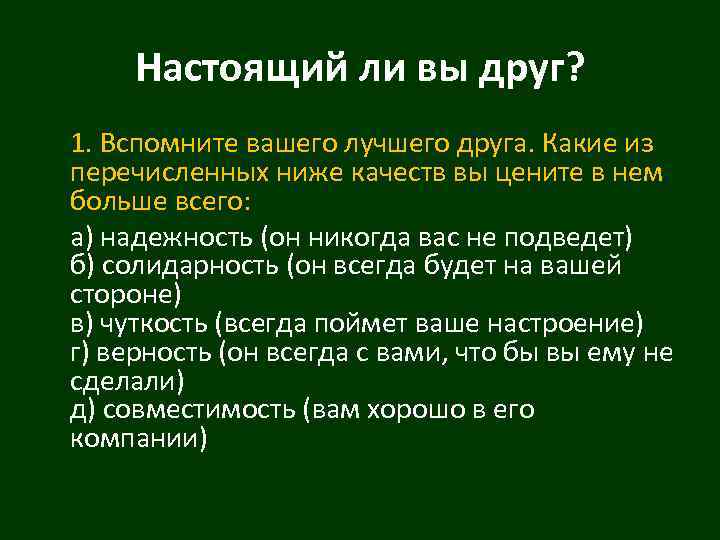 Настоящий ли вы друг?

1. Вспомните вашего лучшего друга. Какие из перечисленных ниже качеств вы цените в нем больше всего:

а) надежность (он никогда вас не подведет)
б) солидарность (он всегда будет на вашей стороне)
в) чуткость (всегда поймет ваше настроение)
г) верность (он всегда с вами, что бы вы ему не сделали)
д) совместимость (вам хорошо в его компании)